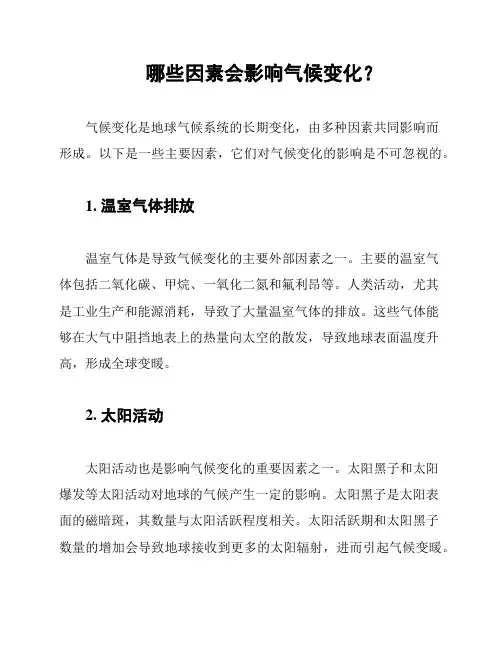 哪些因素会影响气候变化？

气候变化是地球气候系统的长期变化，由多种因素共同影响而形成。以下是一些主要因素，它们对气候变化的影响是不可忽视的。

1. 温室气体排放

温室气体是导致气候变化的主要外部因素之一。主要的温室气体包括二氧化碳、甲烷、一氧化二氮和氟利昂等。人类活动，尤其是工业生产和能源消耗，导致了大量温室气体的排放。这些气体能够在大气中阻挡地表上的热量向太空的散发，导致地球表面温度升高，形成全球变暖。

2. 太阳活动

太阳活动也是影响气候变化的重要因素之一。太阳黑子和太阳爆发等太阳活动对地球的气候产生一定的影响。太阳黑子是太阳表面的磁暗斑，其数量与太阳活跃程度相关。太阳活跃期和太阳黑子数量的增加会导致地球接收到更多的太阳辐射，进而引起气候变暖。